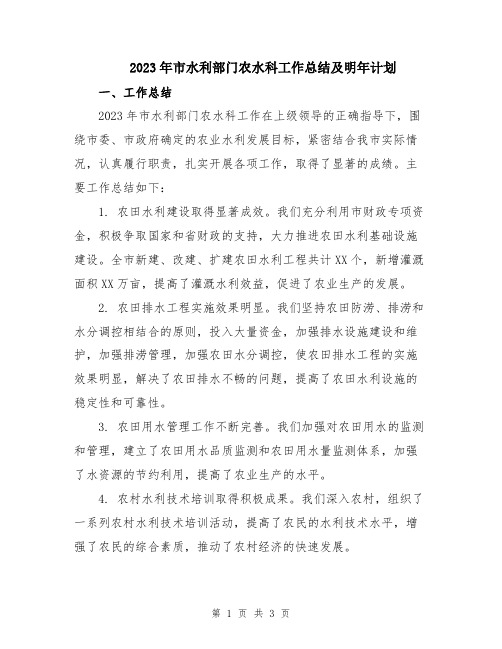 2023年市水利部门农水科工作总结及明年计划

一、工作总结

2023年市水利部门农水科工作在上级领导的正确指导下，围绕市委、市政府确定的农业水利发展目标，紧密结合我市实际情况，认真履行职责，扎实开展各项工作，取得了显著的成绩。主要工作总结如下：

1. 农田水利建设取得显著成效。我们充分利用市财政专项资金，积极争取国家和省财政的支持，大力推进农田水利基础设施建设。全市新建、改建、扩建农田水利工程共计XX个，新增灌溉面积XX万亩，提高了灌溉水利效益，促进了农业生产的发展。

2. 农田排水工程实施效果明显。我们坚持农田防涝、排涝和水分调控相结合的原则，投入大量资金，加强排水设施建设和维护，加强排涝管理，加强农田水分调控，使农田排水工程的实施效果明显，解决了农田排水不畅的问题，提高了农田水利设施的稳定性和可靠性。

3. 农田用水管理工作不断完善。我们加强对农田用水的监测和管理，建立了农田用水品质监测和农田用水量监测体系，加强了水资源的节约利用，提高了农业生产的水平。

4. 农村水利技术培训取得积极成果。我们深入农村，组织了一系列农村水利技术培训活动，提高了农民的水利技术水平，增强了农民的综合素质，推动了农村经济的快速发展。

第 1 页 共 3 页